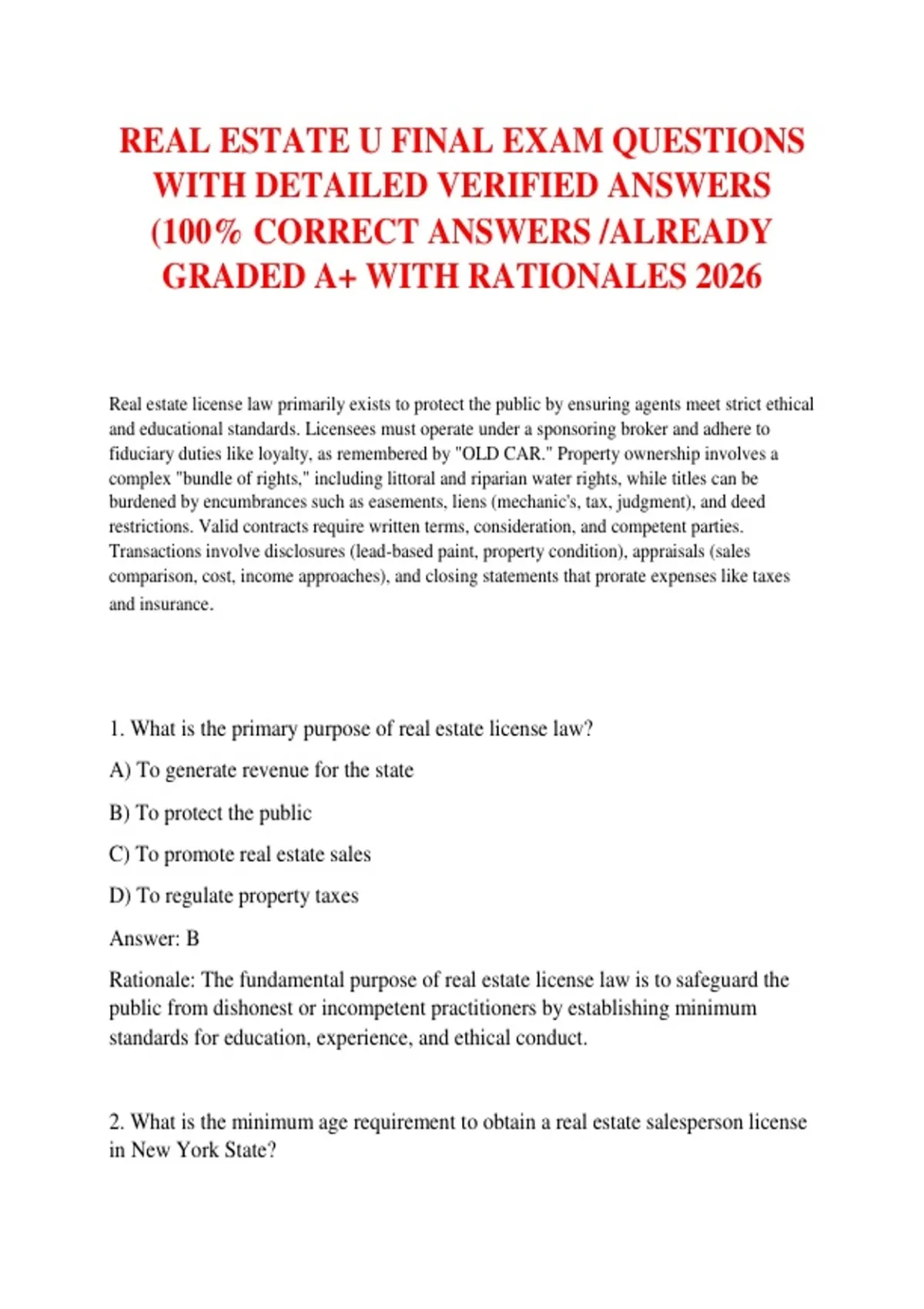 REAL ESTATE U FINAL EXAM QUESTIONS WITH DETAILED VERIFIED ANSWERS (100% CORRECT ANSWERS /ALREADY GRADED A+ WITH RATIONALES 2026

Real estate license law primarily exists to protect the public by ensuring agents meet strict ethical and educational standards. Licensees must operate under a sponsoring broker and adhere to fiduciary duties like loyalty, as remembered by "OLD CAR." Property ownership involves a complex "bundle of rights," including littoral and riparian water rights, while titles can be burdened by encumbrances such as easements, liens (mechanic's, tax, judgment), and deed restrictions. Valid contracts require written terms, consideration, and competent parties. Transactions involve disclosures (lead-based paint, property condition), appraisals (sales comparison, cost, income approaches), and closing statements that prorate expenses like taxes and insurance.

1. What is the primary purpose of real estate license law?

A) To generate revenue for the state

B) To protect the public

C) To promote real estate sales

D) To regulate property taxes

Answer: B

Rationale: The fundamental purpose of real estate license law is to safeguard the public from dishonest or incompetent practitioners by establishing minimum standards for education, experience, and ethical conduct.

2. What is the minimum age requirement to obtain a real estate salesperson license in New York State?